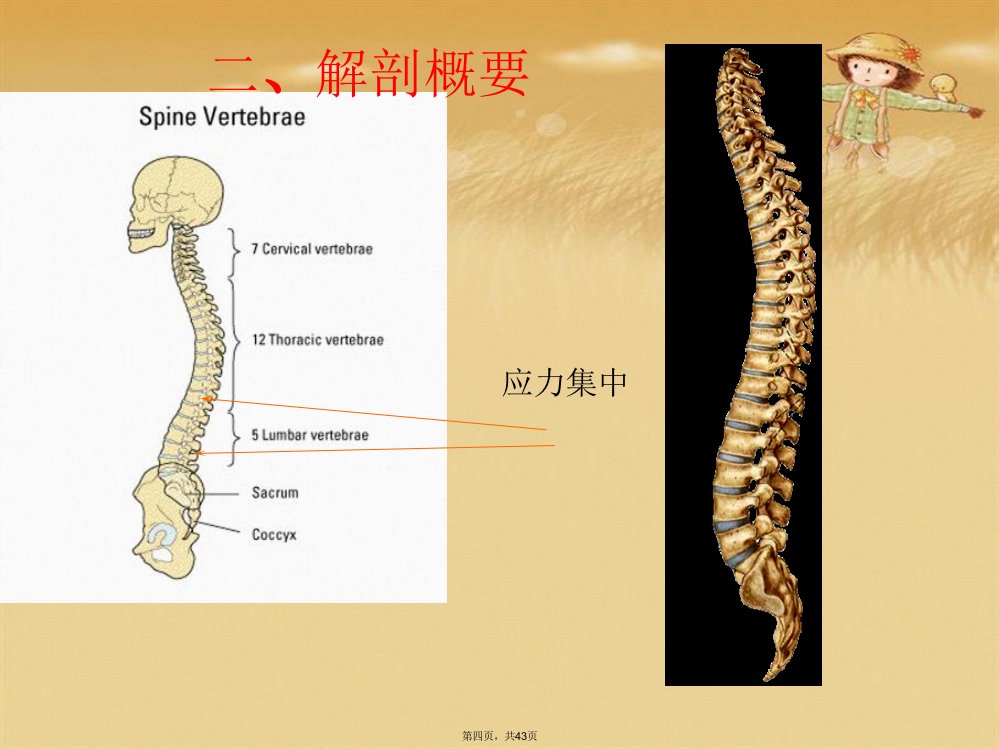 二、解剖概要

Spine Vertebrae

7 Cervical vertebrae

12 Thoracic vertebrae

5 Lumbar vertebrae

Sacrum

Coccyx

应力集中

第四页，共43页